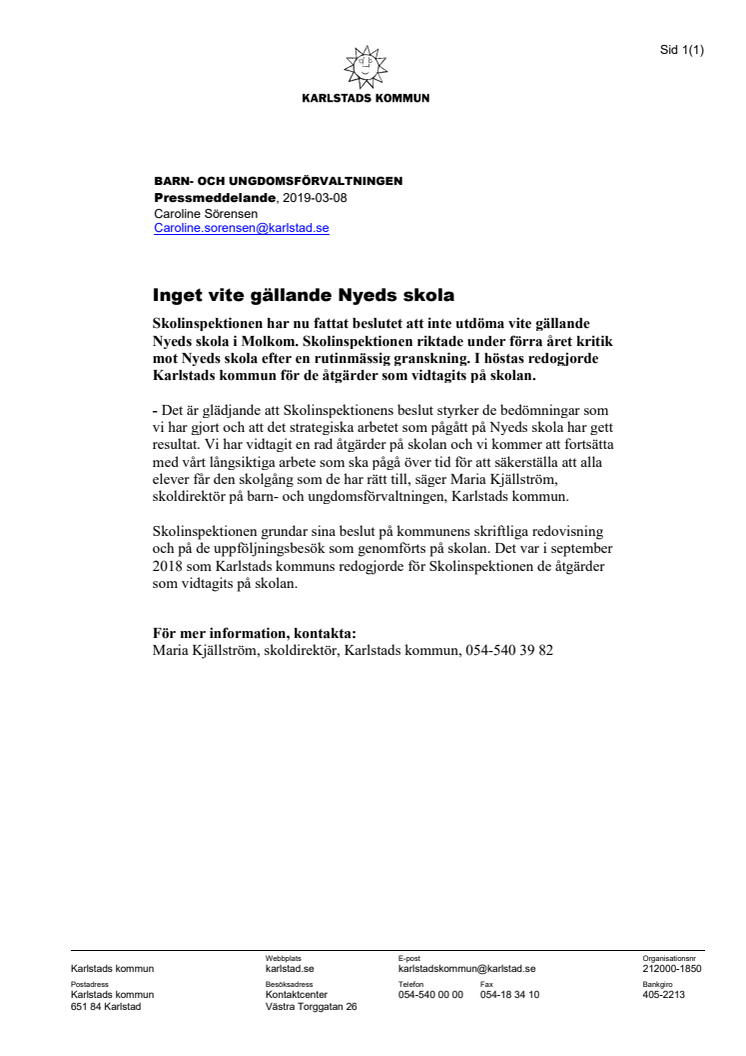 Sid 1(1)

KARLSTADS KOMMUN

BARN- OCH UNGDOMSFÖRVALTNINGEN
Pressmeddelande, 2019-03-08
Caroline Sörensen
Caroline.sorensen@karlstad.se

Inget vite gällande Nyeds skola

Skolinspektionen har nu fattat beslutet att inte utdöma vite gällande Nyeds skola i Molkom. Skolinspektionen riktade under förra året kritik mot Nyeds skola efter en rutinmässig granskning. I höstas redogjorde Karlstads kommun för de åtgärder som vidtagits på skolan.

- Det är glädjande att Skolinspektionens beslut styrker de bedömningar som vi har gjort och att det strategiska arbetet som pågått på Nyeds skola har gett resultat. Vi har vidtagit en rad åtgärder på skolan och vi kommer att fortsätta med vårt långsiktiga arbete som ska pågå över tid för att säkerställa att alla elever får den skolgång som de har rätt till, säger Maria Kjällström, skoldirektör på barn- och ungdomsförvaltningen, Karlstads kommun.

Skolinspektionen grundar sina beslut på kommunens skriftliga redovisning och på de uppföljningsbesök som genomförts på skolan. Det var i september 2018 som Karlstads kommuns redogjorde för Skolinspektionen de åtgärder som vidtagits på skolan.

För mer information, kontakta:
Maria Kjällström, skoldirektör, Karlstads kommun, 054-540 39 82

Karlstads kommun
Webbplats
karlstad.se
E-post
karlstadskommun@karlstad.se
Organisationsnr
212000-1850
Postadress
Karlstads kommun
651 84 Karlstad
Besöksadress
Kontaktcenter
Västra Torggatan 26
Telefon
054-540 00 00
Fax
054-18 34 10
Bankgiro
405-2213